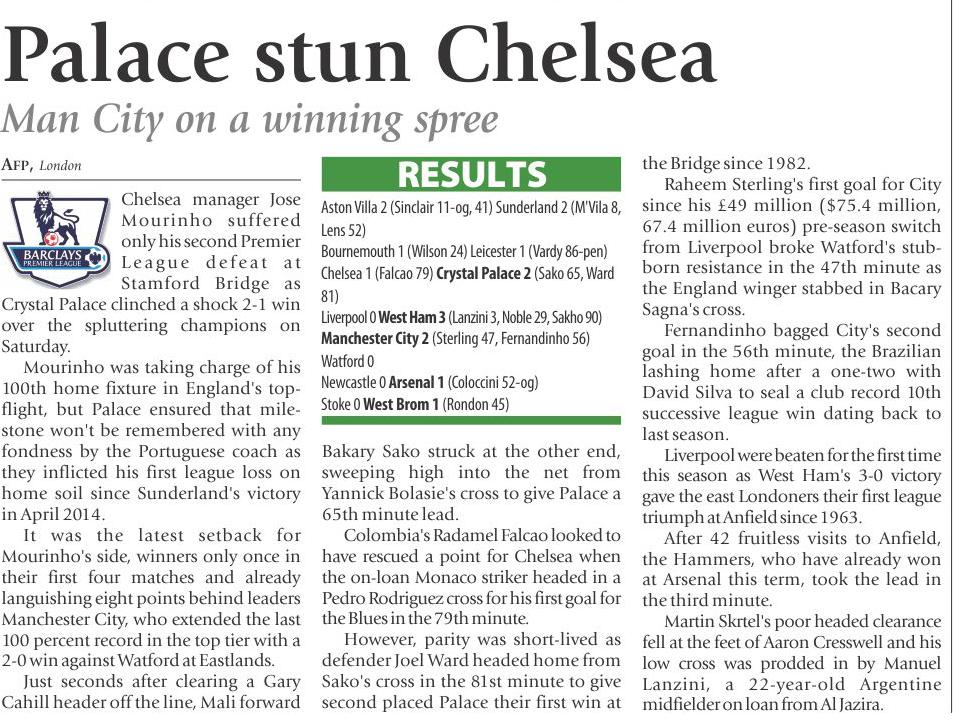 Palace stun Chelsea

Man City on a winning spree

AFP, London

BARCLAYS PREMIER LEAGUE

Chelsea manager Jose Mourinho suffered only his second Premier League defeat at Stamford Bridge as Crystal Palace clinched a shock 2-1 win over the spluttering champions on Saturday.

Mourinho was taking charge of his 100th home fixture in England's top-flight, but Palace ensured that milestone won't be remembered with any fondness by the Portuguese coach as they inflicted his first league loss on home soil since Sunderland's victory in April 2014.

It was the latest setback for Mourinho's side, winners only once in their first four matches and already languishing eight points behind leaders Manchester City, who extended the last 100 percent record in the top tier with a 2-0 win against Watford at Eastlands.

Just seconds after clearing a Gary Cahill header off the line, Mali forward

RESULTS

Aston Villa 2 (Sinclair 11-og, 41) Sunderland 2 (M'Vila 8, Lens 52)
Bournemouth 1 (Wilson 24) Leicester 1 (Vardy 86-pen)
Chelsea 1 (Falcao 79) Crystal Palace 2 (Sako 65, Ward 81)
Liverpool 0 West Ham 3 (Lanzini 3, Noble 29, Sakho 90)
Manchester City 2 (Sterling 47, Fernandinho 56)
Watford 0
Newcastle 0 Arsenal 1 (Coloccini 52-og)
Stoke 0 West Brom 1 (Rondon 45)

Bakary Sako struck at the other end, sweeping high into the net from Yannick Bolasie's cross to give Palace a 65th minute lead.

Colombia's Radamel Falcao looked to have rescued a point for Chelsea when the on-loan Monaco striker headed in a Pedro Rodriguez cross for his first goal for the Blues in the 79th minute.

However, parity was short-lived as defender Joel Ward headed home from Sako's cross in the 81st minute to give second placed Palace their first win at the Bridge since 1982.

Raheem Sterling's first goal for City since his £49 million ($75.4 million, 67.4 million euros) pre-season switch from Liverpool broke Watford's stubborn resistance in the 47th minute as the England winger stabbed in Bacary Sagna's cross.

Fernandinho bagged City's second goal in the 56th minute, the Brazilian lashing home after a one-two with David Silva to seal a club record 10th successive league win dating back to last season.

Liverpool were beaten for the first time this season as West Ham's 3-0 victory gave the east Londoners their first league triumph at Anfield since 1963.

After 42 fruitless visits to Anfield, the Hammers, who have already won at Arsenal this term, took the lead in the third minute.

Martin Skrtel's poor headed clearance fell at the feet of Aaron Cresswell and his low cross was prodded in by Manuel Lanzini, a 22-year-old Argentine midfielder on loan from Al Jazira.